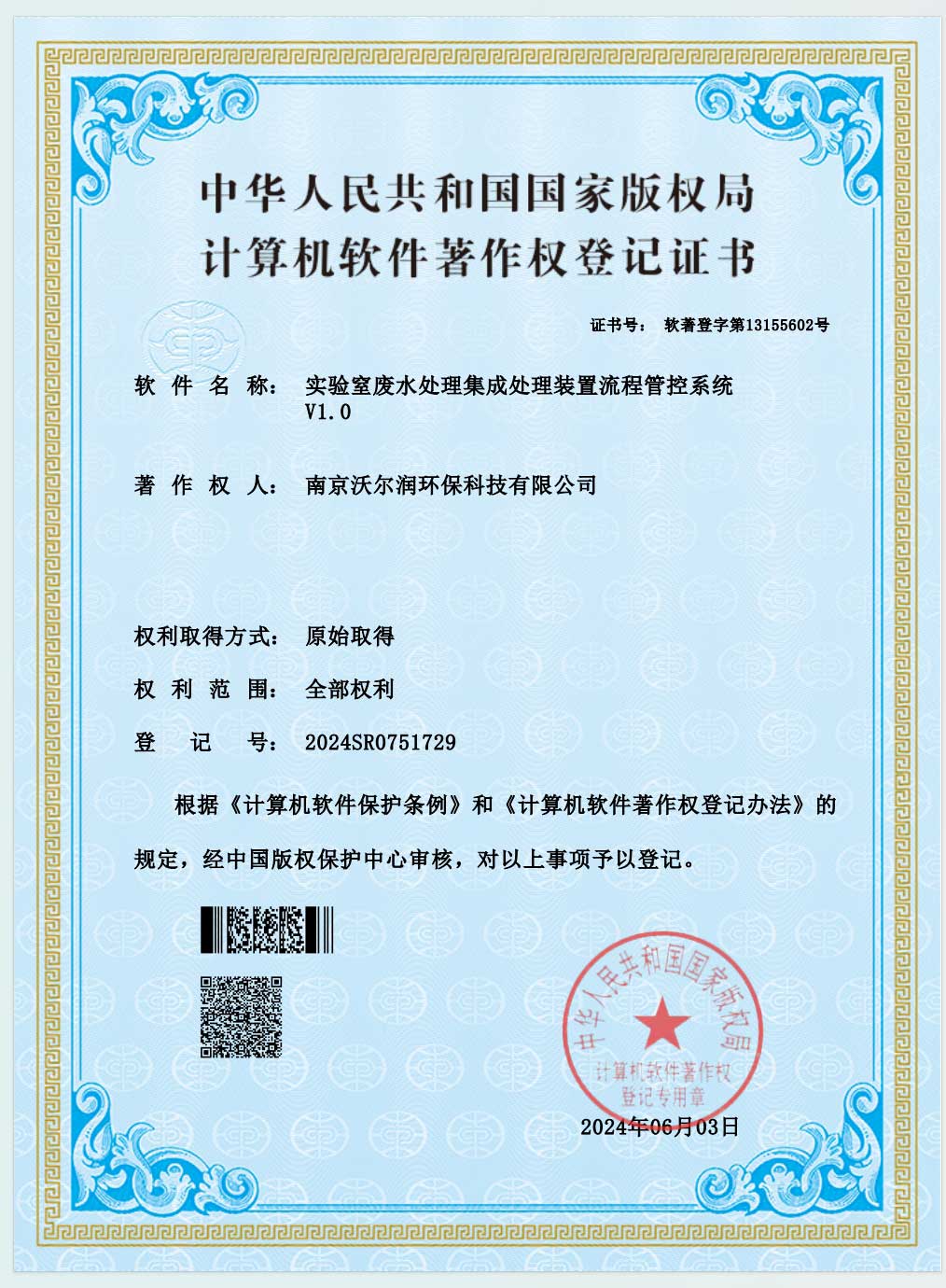 中华人民共和国国家版权局
计算机软件著作权登记证书

证书号： 软著登字第13155602号

软 件 名 称： 实验室废水处理集成处理装置流程管控系统 V1.0

著 作 权 人： 南京沃尔润环保科技有限公司

权利取得方式： 原始取得

权 利 范 围： 全部权利

登 记 号： 2024SR0751729

根据《计算机软件保护条例》和《计算机软件著作权登记办法》的规定，经中国版权保护中心审核，对以上事项予以登记。

中华人民共和国国家版权局
计算机软件著作权
登记专用章

2024年06月03日